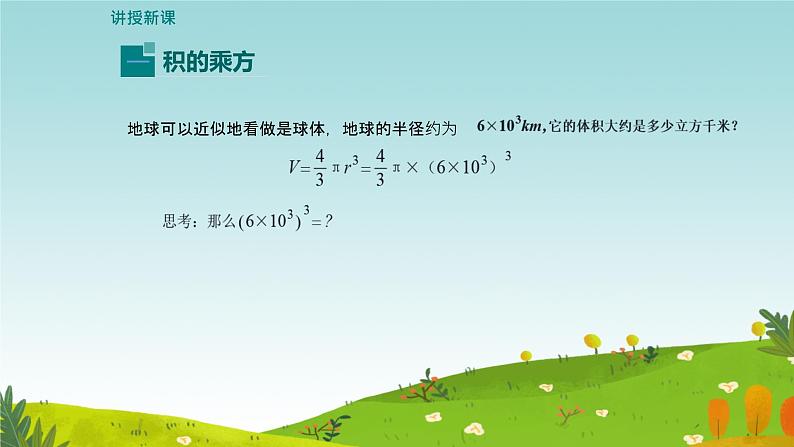 讲授新课

一 积的乘方

地球可以近似地看做是球体，地球的半径约为 $6\times10^3km$,它的体积大约是多少立方千米？

$V=\frac{4}{3}\pi r^3=\frac{4}{3}\pi\times(6\times10^3)^3$

思考：那么$(6\times10^3)^3=?$